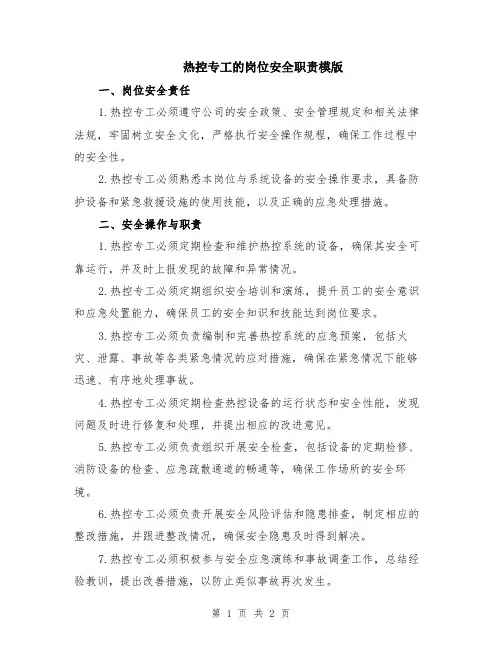 热控专工的岗位安全职责模版

一、岗位安全责任

1.热控专工必须遵守公司的安全政策、安全管理规定和相关法律法规，牢固树立安全文化，严格执行安全操作规程，确保工作过程中的安全性。

2.热控专工必须熟悉本岗位与系统设备的安全操作要求，具备防护设备和紧急救援设施的使用技能，以及正确的应急处理措施。

二、安全操作与职责

1.热控专工必须定期检查和维护热控系统的设备，确保其安全可靠运行，并及时上报发现的故障和异常情况。

2.热控专工必须定期组织安全培训和演练，提升员工的安全意识和应急处置能力，确保员工的安全知识和技能达到岗位要求。

3.热控专工必须负责编制和完善热控系统的应急预案，包括火灾、泄露、事故等各类紧急情况的应对措施，确保在紧急情况下能够迅速、有序地处理事故。

4.热控专工必须定期检查热控设备的运行状态和安全性能，发现问题及时进行修复和处理，并提出相应的改进意见。

5.热控专工必须负责组织开展安全检查，包括设备的定期检修、消防设备的检查、应急疏散通道的畅通等，确保工作场所的安全环境。

6.热控专工必须负责开展安全风险评估和隐患排查，制定相应的整改措施，并跟进整改情况，确保安全隐患及时得到解决。

7.热控专工必须积极参与安全应急演练和事故调查工作，总结经验教训，提出改善措施，以防止类似事故再次发生。

第 1 页 共 2 页